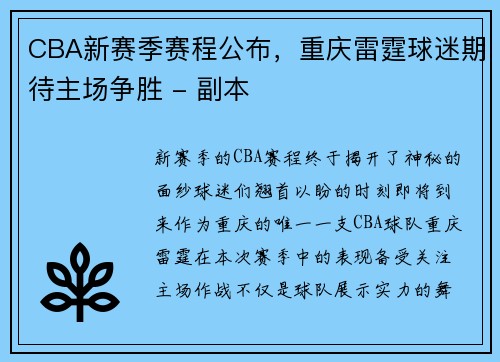 CBA新赛季赛程公布，重庆雷霆球迷期待主场争胜 - 副本

新赛季的CBA赛程终于揭开了神秘的面纱球迷们翘首以盼的时刻即将到来作为重庆的唯一一支CBA球队重庆雷霆在本次赛季中的表现备受关注主场作战不仅是球队展示实力的舞